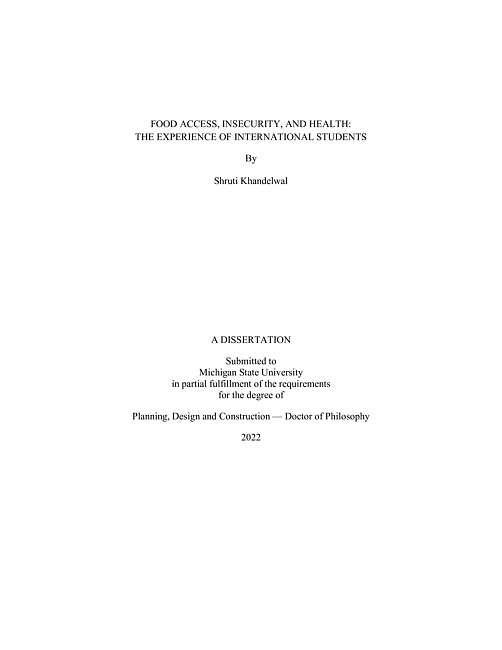 FOOD ACCESS, INSECURITY, AND HEALTH:
THE EXPERIENCE OF INTERNATIONAL STUDENTS

By

Shruti Khandelwal

A DISSERTATION

Submitted to
Michigan State University
in partial fulfillment of the requirements
for the degree of

Planning, Design and Construction — Doctor of Philosophy

2022